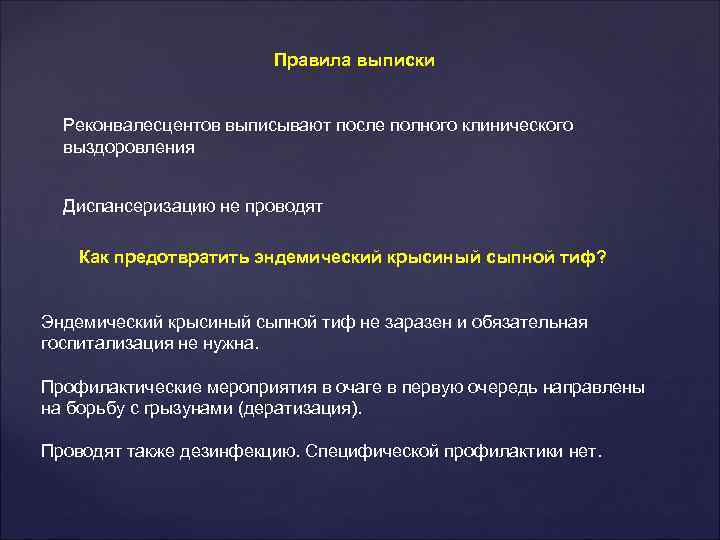 Правила выписки

Реконвалесцентов выписывают после полного клинического выздоровления

Диспансеризацию не проводят

Как предотвратить эндемический крысиный сыпной тиф?

Эндемический крысиный сыпной тиф не заразен и обязательная госпитализация не нужна.

Профилактические мероприятия в очаге в первую очередь направлены на борьбу с грызунами (дератизация).

Проводят также дезинфекцию. Специфической профилактики нет.